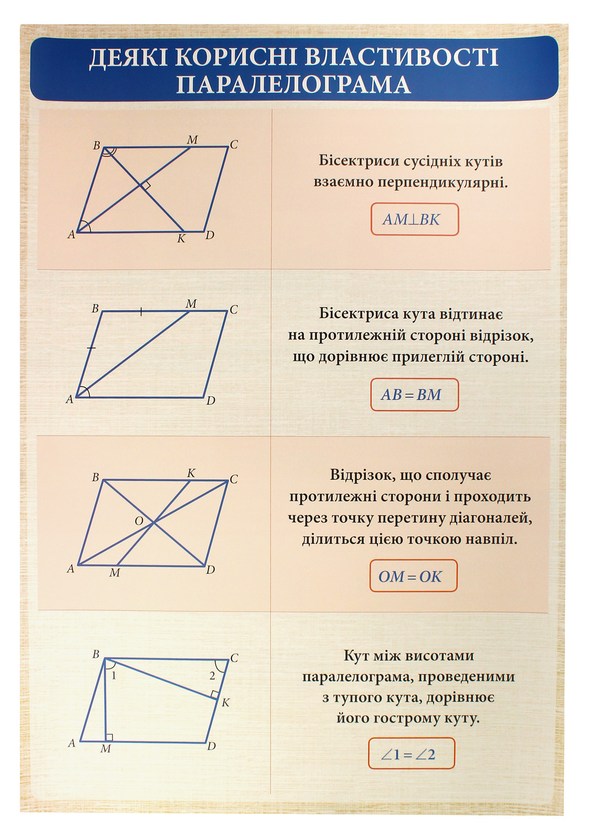 ДЕЯКІ КОРИСНІ ВЛАСТИВОСТІ ПАРАЛЕЛОГРАМА

B M C A K D

Бісектриси сусідніх кутів взаємно перпендикулярні.

$AM \perp BK$

B M C A D

Бісектриса кута відтинає на протилежній стороні відрізок, що дорівнює прилеглій стороні.

$AB = BM$

B K C O A M D

Відрізок, що сполучає протилежні сторони і проходить через точку перетину діагоналей, ділиться цією точкою навпіл.

$OM = OK$

B C 1 2 K A M D

Кут між висотами паралелограма, проведеними з тупого кута, дорівнює його гострому куту.

$\angle 1 = \angle 2$